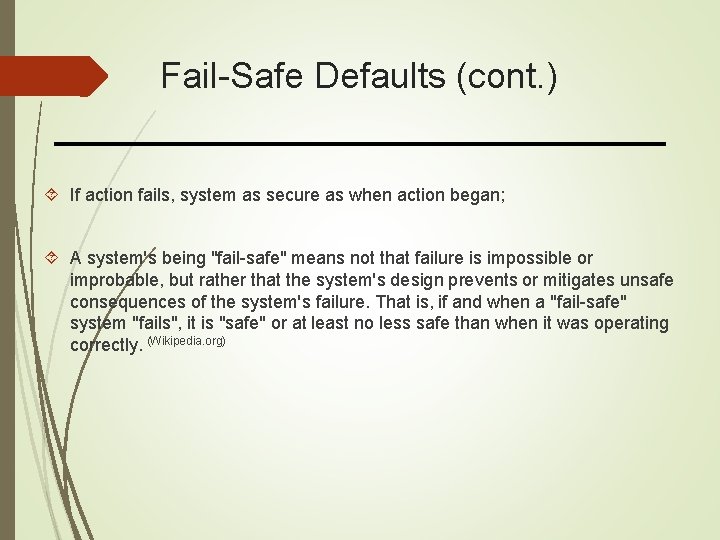 Fail-Safe Defaults (cont.)

If action fails, system as secure as when action began;

A system's being "fail-safe" means not that failure is impossible or improbable, but rather that the system's design prevents or mitigates unsafe consequences of the system's failure. That is, if and when a "fail-safe" system "fails", it is "safe" or at least no less safe than when it was operating correctly. (Wikipedia.org)